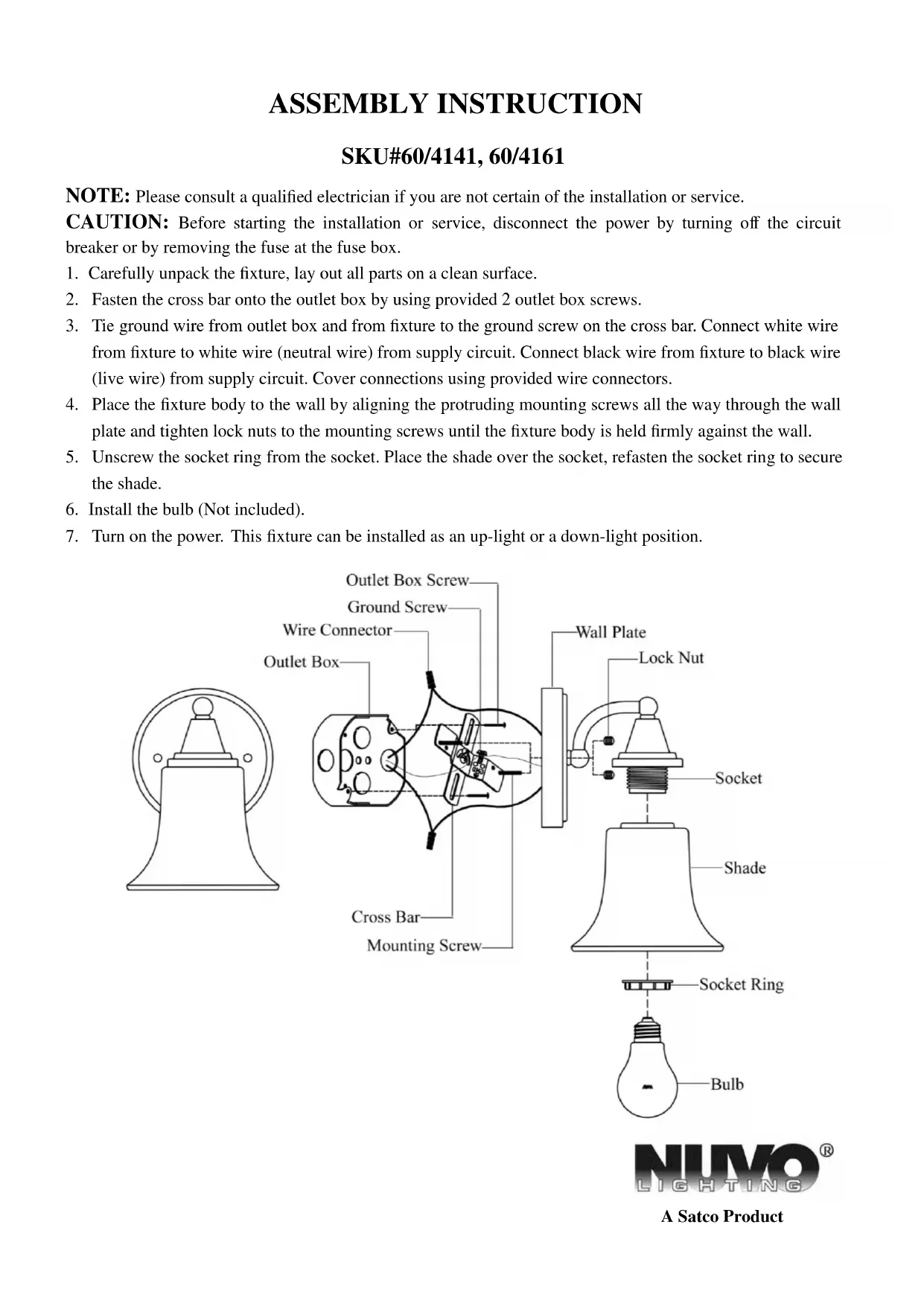 ASSEMBLY INSTRUCTION

SKU#60/4141, 60/4161

NOTE: Please consult a qualified electrician if you are not certain of the installation or service.

CAUTION: Before starting the installation or service, disconnect the power by turning off the circuit breaker or by removing the fuse at the fuse box.

1. Carefully unpack the fixture, lay out all parts on a clean surface.
2. Fasten the cross bar onto the outlet box by using provided 2 outlet box screws.
3. Tie ground wire from outlet box and from fixture to the ground screw on the cross bar. Connect white wire from fixture to white wire (neutral wire) from supply circuit. Connect black wire from fixture to black wire (live wire) from supply circuit. Cover connections using provided wire connectors.
4. Place the fixture body to the wall by aligning the protruding mounting screws all the way through the wall plate and tighten lock nuts to the mounting screws until the fixture body is held firmly against the wall.
5. Unscrew the socket ring from the socket. Place the shade over the socket, refasten the socket ring to secure the shade.
6. Install the bulb (Not included).
7. Turn on the power. This fixture can be installed as an up-light or a down-light position.

Outlet Box Screw
Ground Screw
Wire Connector
Outlet Box
Wall Plate
Lock Nut
Socket
Shade
Cross Bar
Mounting Screw
Socket Ring
Bulb

NUVO® LIGHTING

A Satco Product